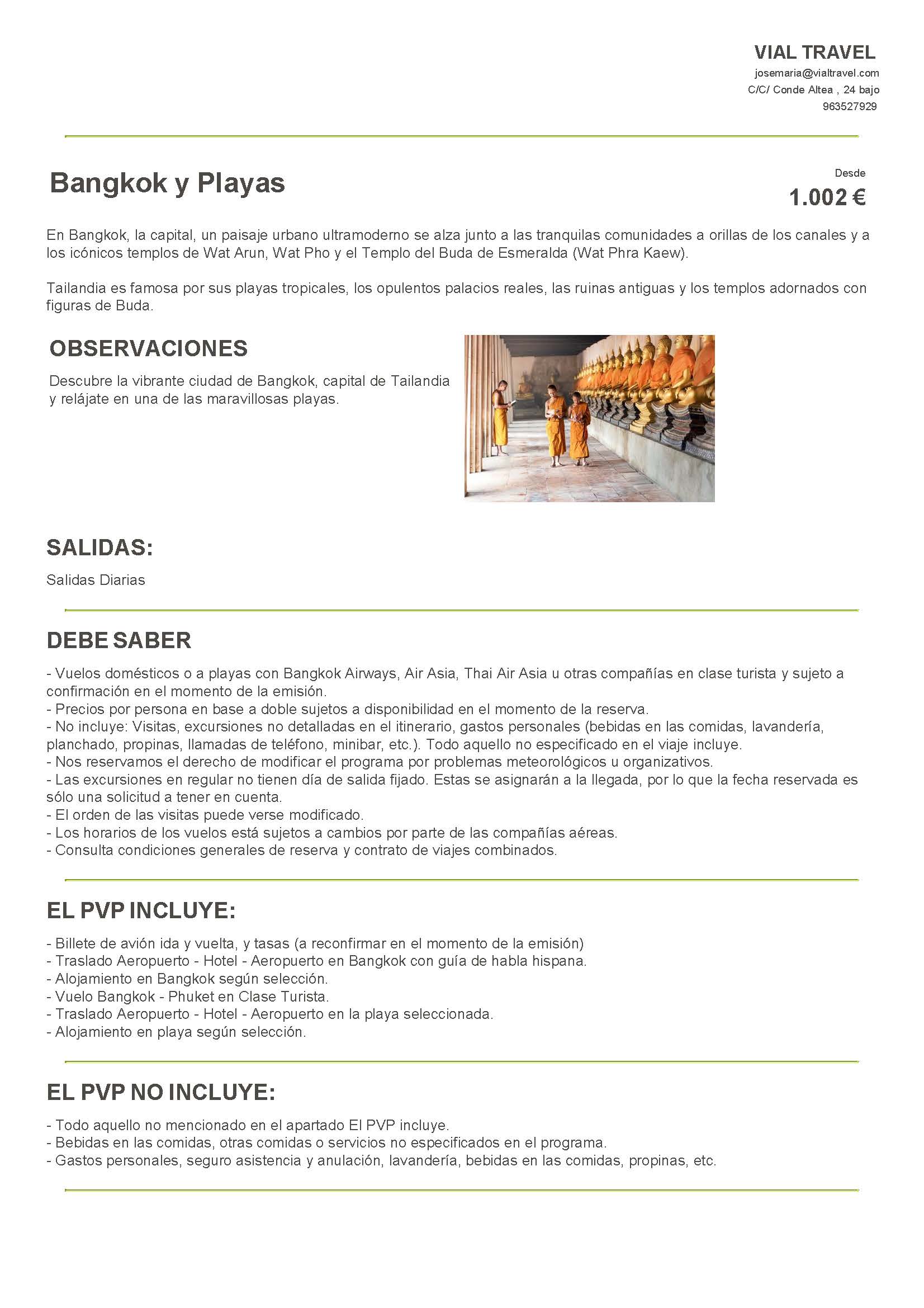 VIAL TRAVEL
josemaria@vialtravel.com
C/C/ Conde Altea , 24 bajo
963527929

Bangkok y Playas

Desde
1.002 €

En Bangkok, la capital, un paisaje urbano ultramoderno se alza junto a las tranquilas comunidades a orillas de los canales y a los icónicos templos de Wat Arun, Wat Pho y el Templo del Buda de Esmeralda (Wat Phra Kaew).

Tailandia es famosa por sus playas tropicales, los opulentos palacios reales, las ruinas antiguas y los templos adornados con figuras de Buda.

OBSERVACIONES

Descubre la vibrante ciudad de Bangkok, capital de Tailandia y relájate en una de las maravillosas playas.

SALIDAS:

Salidas Diarias

DEBE SABER

- Vuelos domésticos o a playas con Bangkok Airways, Air Asia, Thai Air Asia u otras compañías en clase turista y sujeto a confirmación en el momento de la emisión.
- Precios por persona en base a doble sujetos a disponibilidad en el momento de la reserva.
- No incluye: Visitas, excursiones no detalladas en el itinerario, gastos personales (bebidas en las comidas, lavandería, planchado, propinas, llamadas de teléfono, minibar, etc.). Todo aquello no especificado en el viaje incluye.
- Nos reservamos el derecho de modificar el programa por problemas meteorológicos u organizativos.
- Las excursiones en regular no tienen día de salida fijado. Estas se asignarán a la llegada, por lo que la fecha reservada es sólo una solicitud a tener en cuenta.
- El orden de las visitas puede verse modificado.
- Los horarios de los vuelos está sujetos a cambios por parte de las compañías aéreas.
- Consulta condiciones generales de reserva y contrato de viajes combinados.

EL PVP INCLUYE:

- Billete de avión ida y vuelta, y tasas (a reconfirmar en el momento de la emisión)
- Traslado Aeropuerto - Hotel - Aeropuerto en Bangkok con guía de habla hispana.
- Alojamiento en Bangkok según selección.
- Vuelo Bangkok - Phuket en Clase Turista.
- Traslado Aeropuerto - Hotel - Aeropuerto en la playa seleccionada.
- Alojamiento en playa según selección.

EL PVP NO INCLUYE:

- Todo aquello no mencionado en el apartado El PVP incluye.
- Bebidas en las comidas, otras comidas o servicios no especificados en el programa.
- Gastos personales, seguro asistencia y anulación, lavandería, bebidas en las comidas, propinas, etc.